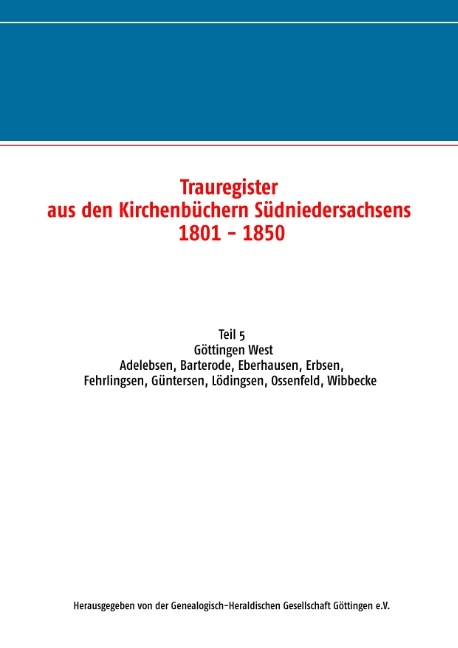 Trauregister
aus den Kirchenbüchern Südniedersachsens
1801 - 1850

Teil 5
Göttingen West
Adelebsen, Barterode, Eberhausen, Erbsen,
Fehrlingsen, Güntersen, Lödingsen, Ossenfeld, Wibbecke

Herausgegeben von der Genealogisch-Heraldischen Gesellschaft Göttingen e.V.